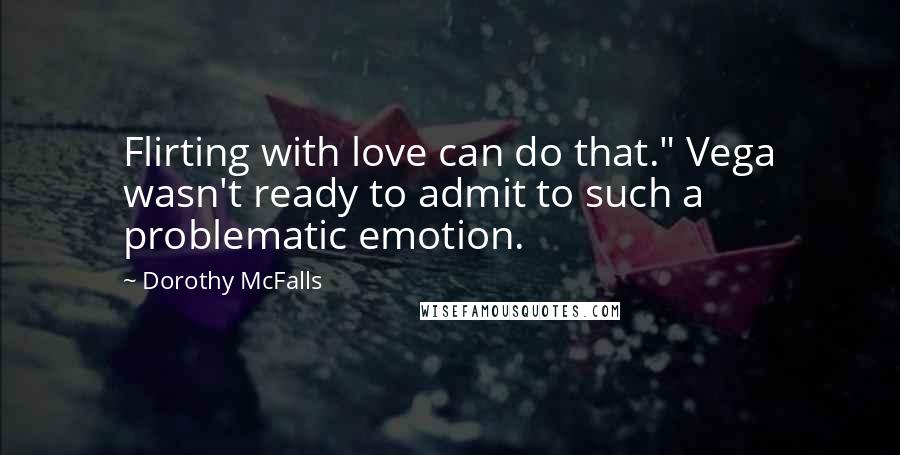 Flirting with love can do that." Vega wasn't ready to admit to such a problematic emotion.

~ Dorothy McFalls

WISEFAMOUSQUOTES.COM